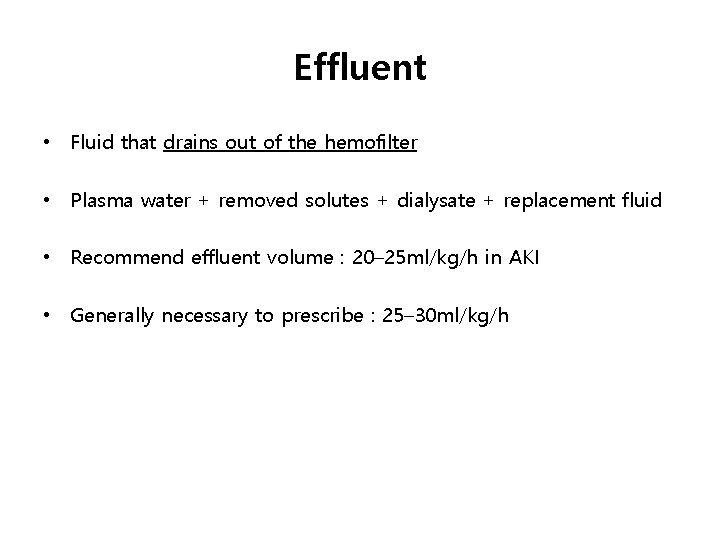 Effluent

• Fluid that drains out of the hemofilter

• Plasma water + removed solutes + dialysate + replacement fluid

• Recommend effluent volume : 20–25ml/kg/h in AKI

• Generally necessary to prescribe : 25–30ml/kg/h